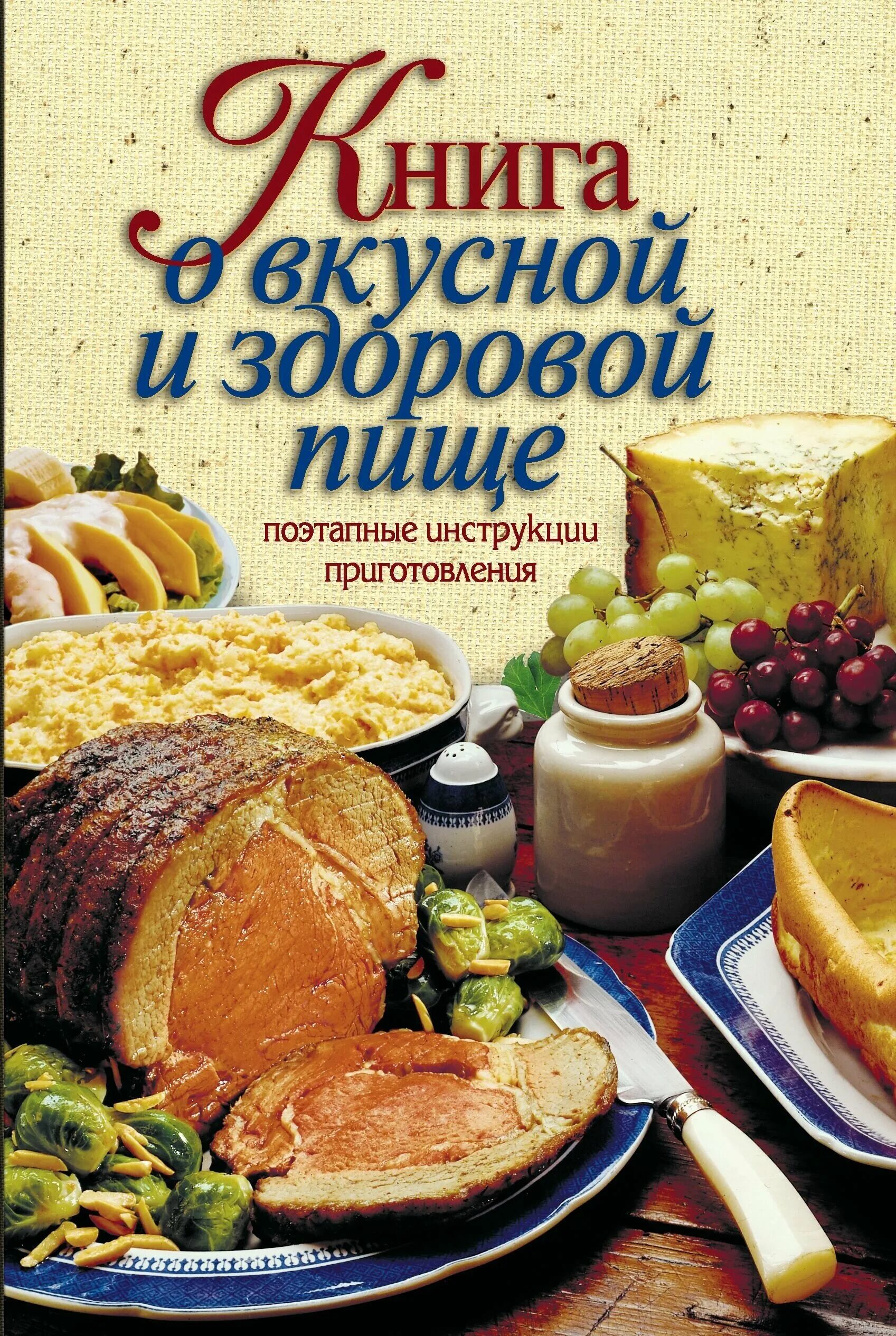 Книга
о вкусной
и здоровой
пище

поэтапные инструкции
приготовления